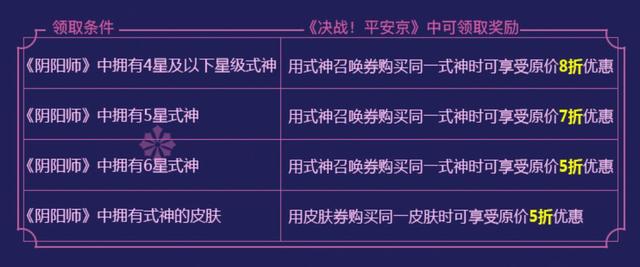 | 领取条件 | 《决战！平安京》中可领取奖励 |
|---|---|
| 《阴阳师》中拥有4星及以下星级式神 | 用式神召唤券购买同一式神时可享受原价8折优惠 |
| 《阴阳师》中拥有5星式神 | 用式神召唤券购买同一式神时可享受原价7折优惠 |
| 《阴阳师》中拥有6星式神 | 用式神召唤券购买同一式神时可享受原价5折优惠 |
| 《阴阳师》中拥有式神的皮肤 | 用皮肤券购买同一皮肤时可享受原价5折优惠 |